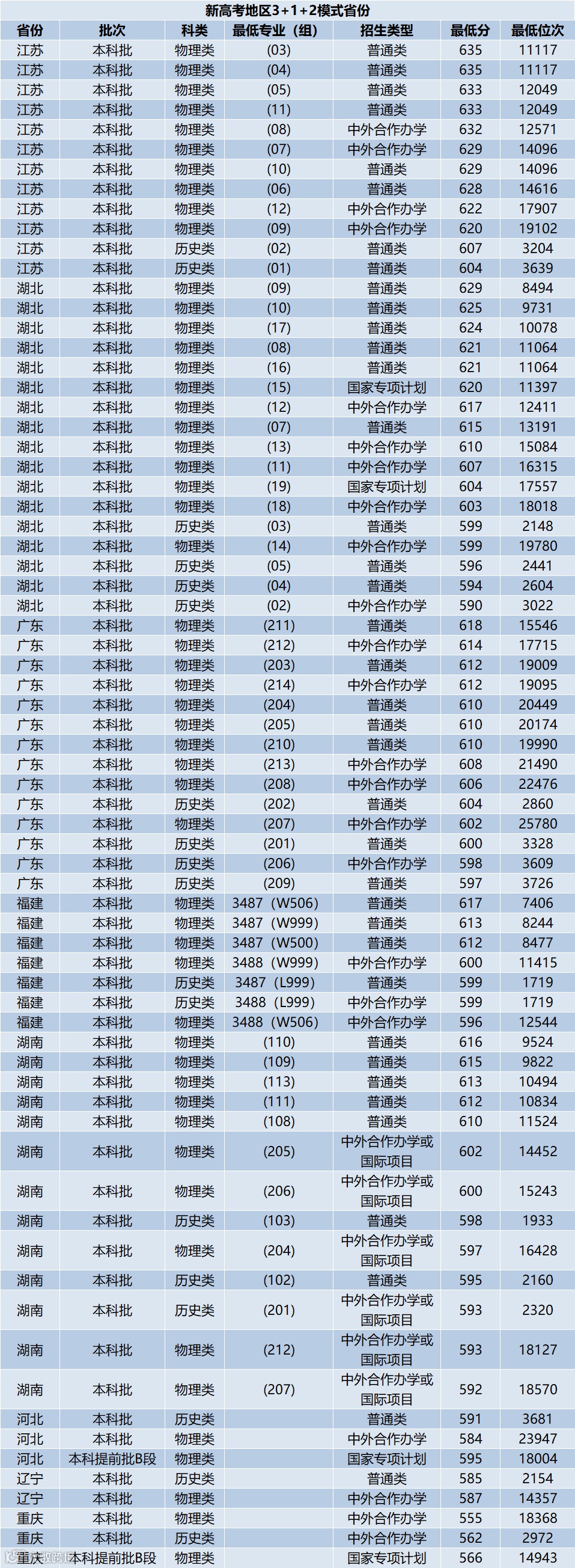 新高考地区3+1+2模式省份

| 省份 | 批次 | 科类 | 最低专业（组） | 招生类型 | 最低分 | 最低位次 |
|---|---|---|---|---|---|---|
| 江苏 | 本科批 | 物理类 | (03) | 普通类 | 635 | 11117 |
| 江苏 | 本科批 | 物理类 | (04) | 普通类 | 635 | 11117 |
| 江苏 | 本科批 | 物理类 | (05) | 普通类 | 633 | 12049 |
| 江苏 | 本科批 | 物理类 | (11) | 普通类 | 633 | 12049 |
| 江苏 | 本科批 | 物理类 | (08) | 中外合作办学 | 632 | 12571 |
| 江苏 | 本科批 | 物理类 | (07) | 中外合作办学 | 629 | 14096 |
| 江苏 | 本科批 | 物理类 | (10) | 普通类 | 629 | 14096 |
| 江苏 | 本科批 | 物理类 | (06) | 普通类 | 628 | 14616 |
| 江苏 | 本科批 | 物理类 | (12) | 中外合作办学 | 622 | 17907 |
| 江苏 | 本科批 | 物理类 | (09) | 中外合作办学 | 620 | 19102 |
| 江苏 | 本科批 | 历史类 | (02) | 普通类 | 607 | 3204 |
| 江苏 | 本科批 | 历史类 | (01) | 普通类 | 604 | 3639 |
| 湖北 | 本科批 | 物理类 | (09) | 普通类 | 629 | 8494 |
| 湖北 | 本科批 | 物理类 | (10) | 普通类 | 625 | 9731 |
| 湖北 | 本科批 | 物理类 | (17) | 普通类 | 624 | 10078 |
| 湖北 | 本科批 | 物理类 | (08) | 普通类 | 621 | 11064 |
| 湖北 | 本科批 | 物理类 | (16) | 普通类 | 621 | 11064 |
| 湖北 | 本科批 | 物理类 | (15) | 国家专项计划 | 620 | 11397 |
| 湖北 | 本科批 | 物理类 | (12) | 中外合作办学 | 617 | 12411 |
| 湖北 | 本科批 | 物理类 | (07) | 普通类 | 615 | 13191 |
| 湖北 | 本科批 | 物理类 | (13) | 中外合作办学 | 610 | 15084 |
| 湖北 | 本科批 | 物理类 | (11) | 中外合作办学 | 607 | 16315 |
| 湖北 | 本科批 | 物理类 | (19) | 国家专项计划 | 604 | 17557 |
| 湖北 | 本科批 | 物理类 | (18) | 中外合作办学 | 603 | 18018 |
| 湖北 | 本科批 | 历史类 | (03) | 普通类 | 599 | 2148 |
| 湖北 | 本科批 | 物理类 | (14) | 中外合作办学 | 599 | 19780 |
| 湖北 | 本科批 | 历史类 | (05) | 普通类 | 596 | 2441 |
| 湖北 | 本科批 | 历史类 | (04) | 普通类 | 594 | 2604 |
| 湖北 | 本科批 | 历史类 | (02) | 中外合作办学 | 590 | 3022 |
| 广东 | 本科批 | 物理类 | (211) | 普通类 | 618 | 15546 |
| 广东 | 本科批 | 物理类 | (212) | 中外合作办学 | 614 | 17715 |
| 广东 | 本科批 | 物理类 | (203) | 普通类 | 612 | 19009 |
| 广东 | 本科批 | 物理类 | (214) | 中外合作办学 | 612 | 19095 |
| 广东 | 本科批 | 物理类 | (204) | 普通类 | 610 | 20449 |
| 广东 | 本科批 | 物理类 | (205) | 普通类 | 610 | 20174 |
| 广东 | 本科批 | 物理类 | (210) | 普通类 | 610 | 19990 |
| 广东 | 本科批 | 物理类 | (213) | 中外合作办学 | 608 | 21490 |
| 广东 | 本科批 | 物理类 | (208) | 中外合作办学 | 606 | 22476 |
| 广东 | 本科批 | 历史类 | (202) | 普通类 | 604 | 2860 |
| 广东 | 本科批 | 物理类 | (207) | 中外合作办学 | 602 | 25780 |
| 广东 | 本科批 | 历史类 | (201) | 普通类 | 600 | 3328 |
| 广东 | 本科批 | 历史类 | (206) | 中外合作办学 | 598 | 3609 |
| 广东 | 本科批 | 历史类 | (209) | 普通类 | 597 | 3726 |
| 福建 | 本科批 | 物理类 | 3487（W506) | 普通类 | 617 | 7406 |
| 福建 | 本科批 | 物理类 | 3487（W999) | 普通类 | 613 | 8244 |
| 福建 | 本科批 | 物理类 | 3487（W500) | 普通类 | 612 | 8477 |
| 福建 | 本科批 | 物理类 | 3488（W999) | 中外合作办学 | 600 | 11415 |
| 福建 | 本科批 | 历史类 | 3487（L999) | 普通类 | 599 | 1719 |
| 福建 | 本科批 | 历史类 | 3488（L999) | 中外合作办学 | 599 | 1719 |
| 福建 | 本科批 | 物理类 | 3488（W506) | 中外合作办学 | 596 | 12544 |
| 湖南 | 本科批 | 物理类 | (110) | 普通类 | 616 | 9524 |
| 湖南 | 本科批 | 物理类 | (109) | 普通类 | 615 | 9822 |
| 湖南 | 本科批 | 物理类 | (113) | 普通类 | 613 | 10494 |
| 湖南 | 本科批 | 物理类 | (111) | 普通类 | 612 | 10834 |
| 湖南 | 本科批 | 物理类 | (108) | 普通类 | 610 | 11524 |
| 湖南 | 本科批 | 物理类 | (205) | 中外合作办学或国际项目 | 602 | 14452 |
| 湖南 | 本科批 | 物理类 | (206) | 中外合作办学或国际项目 | 600 | 15243 |
| 湖南 | 本科批 | 历史类 | (103) | 普通类 | 598 | 1933 |
| 湖南 | 本科批 | 物理类 | (204) | 中外合作办学或国际项目 | 597 | 16428 |
| 湖南 | 本科批 | 历史类 | (102) | 普通类 | 595 | 2160 |
| 湖南 | 本科批 | 历史类 | (201) | 中外合作办学或国际项目 | 593 | 2320 |
| 湖南 | 本科批 | 物理类 | (212) | 中外合作办学或国际项目 | 593 | 18127 |
| 湖南 | 本科批 | 物理类 | (207) | 中外合作办学或国际项目 | 592 | 18570 |
| 河北 | 本科批 | 历史类 | | 普通类 | 591 | 3681 |
| 河北 | 本科批 | 物理类 | | 中外合作办学 | 584 | 23947 |
| 河北 | 本科提前批B段 | 物理类 | | 国家专项计划 | 595 | 18004 |
| 辽宁 | 本科批 | 历史类 | | 普通类 | 585 | 2154 |
| 辽宁 | 本科批 | 物理类 | | 中外合作办学 | 587 | 14357 |
| 重庆 | 本科批 | 物理类 | | 中外合作办学 | 555 | 18368 |
| 重庆 | 本科批 | 历史类 | | 中外合作办学 | 562 | 2972 |
| 重庆 | 本科提前批B段 | 物理类 | | 国家专项计划 | 566 | 14943 |